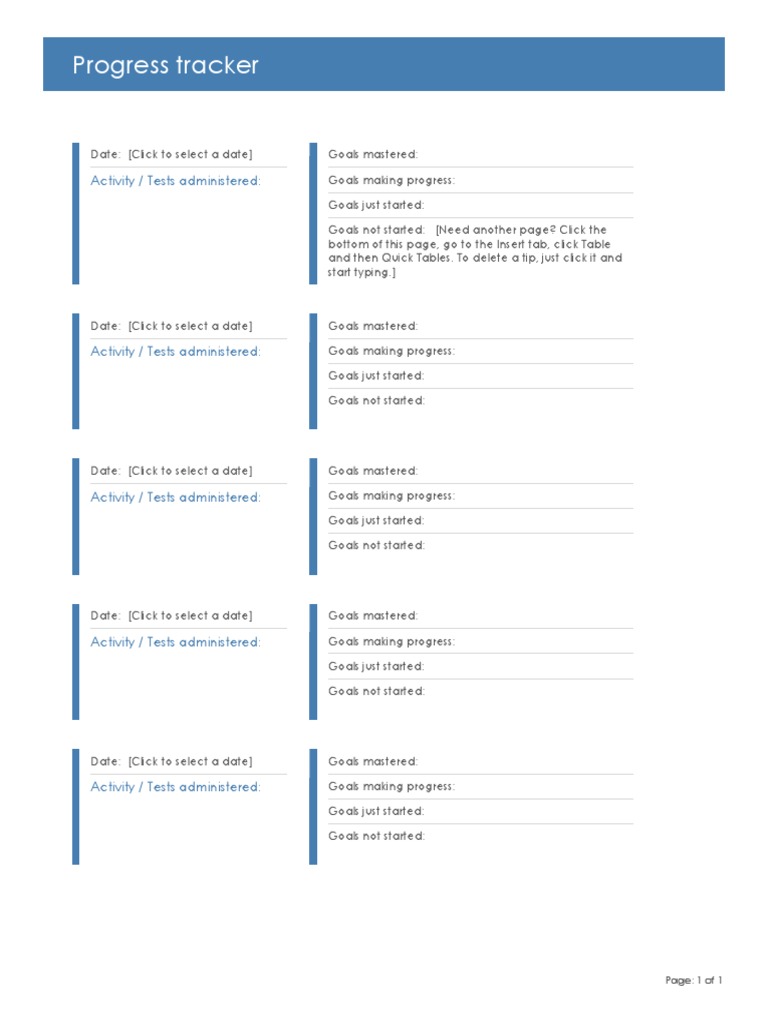 Progress tracker

Date: [Click to select a date]

Activity / Tests administered:

Goals mastered:

Goals making progress:

Goals just started:

Goals not started: [Need another page? Click the bottom of this page, go to the Insert tab, click Table and then Quick Tables. To delete a tip, just click it and start typing.]

Date: [Click to select a date]

Activity / Tests administered:

Goals mastered:

Goals making progress:

Goals just started:

Goals not started:

Date: [Click to select a date]

Activity / Tests administered:

Goals mastered:

Goals making progress:

Goals just started:

Goals not started:

Date: [Click to select a date]

Activity / Tests administered:

Goals mastered:

Goals making progress:

Goals just started:

Goals not started:

Date: [Click to select a date]

Activity / Tests administered:

Goals mastered:

Goals making progress:

Goals just started:

Goals not started:

Page: 1 of 1